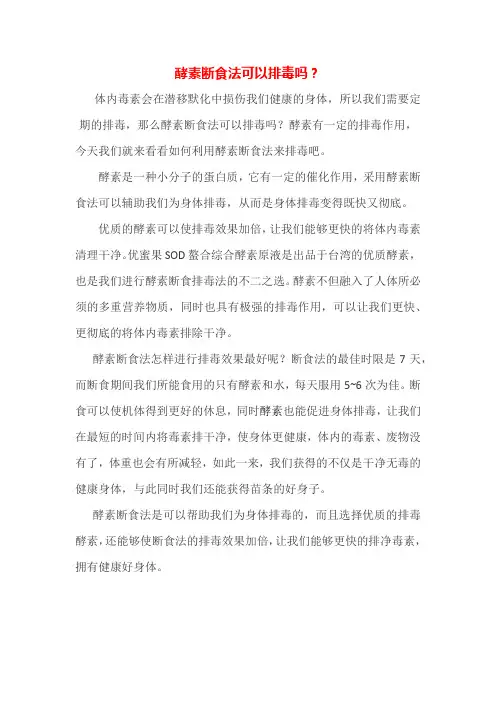 酵素断食法可以排毒吗？

体内毒素会在潜移默化中损伤我们健康的身体，所以我们需要定期的排毒，那么酵素断食法可以排毒吗？酵素有一定的排毒作用，今天我们就来看看如何利用酵素断食法来排毒吧。

酵素是一种小分子的蛋白质，它有一定的催化作用，采用酵素断食法可以辅助我们为身体排毒，从而是身体排毒变得既快又彻底。

优质的酵素可以使排毒效果加倍，让我们能够更快的将体内毒素清理干净。优蜜果 SOD 螯合综合酵素原液是出品于台湾的优质酵素，也是我们进行酵素断食排毒法的不二之选。酵素不但融入了人体所必须的多重营养物质，同时也具有极强的排毒作用，可以让我们更快、更彻底的将体内毒素排除干净。

酵素断食法怎样进行排毒效果最好呢？断食法的最佳时限是 7 天，而断食期间我们所能食用的只有酵素和水，每天服用 5~6 次为佳。断食可以使机体得到更好的休息，同时酵素也能促进身体排毒，让我们在最短的时间内将毒素排干净，使身体更健康，体内的毒素、废物没有了，体重也会有所减轻，如此一来，我们获得的不仅是干净无毒的健康身体，与此同时我们还能获得苗条的好身子。

酵素断食法是可以帮助我们为身体排毒的，而且选择优质的排毒酵素，还能够使断食法的排毒效果加倍，让我们能够更快的排净毒素，拥有健康好身体。